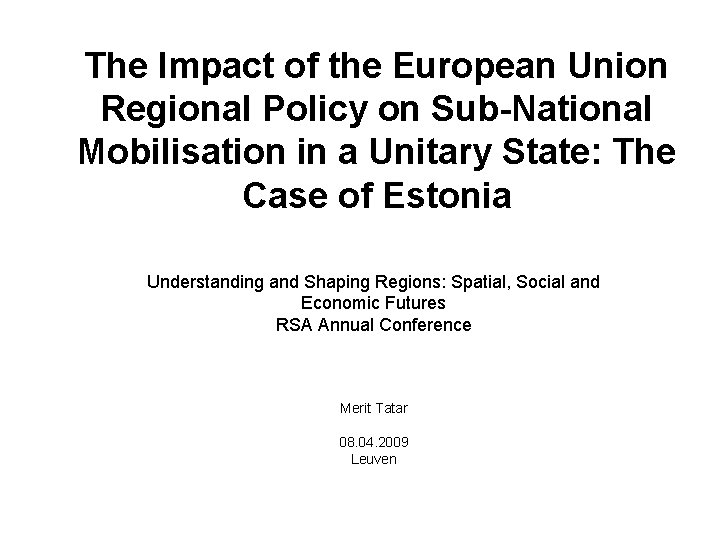 The Impact of the European Union Regional Policy on Sub-National Mobilisation in a Unitary State: The Case of Estonia

Understanding and Shaping Regions: Spatial, Social and Economic Futures
RSA Annual Conference

Merit Tatar

08.04.2009
Leuven